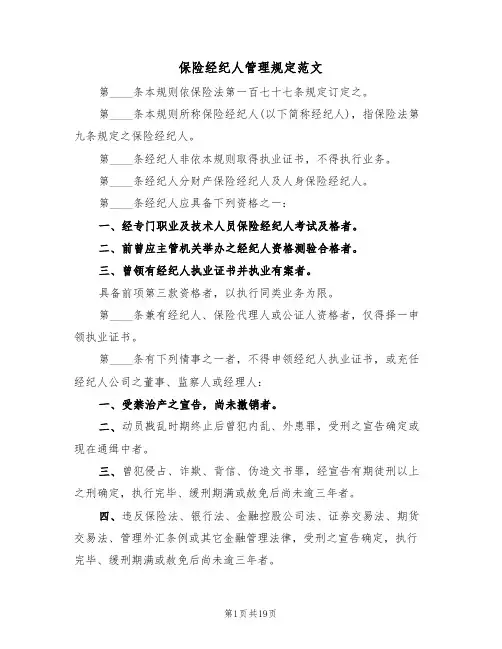 保险经纪人管理规定范文

第____条本规则依保险法第一百七十七条规定订定之。

第____条本规则所称保险经纪人(以下简称经纪人)，指保险法第九条规定之保险经纪人。

第____条经纪人非依本规则取得执业证书，不得执行业务。

第____条经纪人分财产保险经纪人及人身保险经纪人。

第____条经纪人应具备下列资格之一：

一、经专门职业及技术人员保险经纪人考试及格者。

二、前曾应主管机关举办之经纪人资格测验合格者。

三、曾领有经纪人执业证书并执业有案者。

具备前项第三款资格者，以执行同类业务为限。

第____条兼有经纪人、保险代理人或公证人资格者，仅得择一申领执业证书。

第____条有下列情事之一者，不得申领经纪人执业证书，或充任经纪人公司之董事、监察人或经理人：

一、受禁治产之宣告，尚未撤销者。

二、动员戡乱时期终止后曾犯内乱、外患罪，受刑之宣告确定或现在通缉中者。

三、曾犯侵占、诈欺、背信、伪造文书罪，经宣告有期徒刑以上之刑确定，执行完毕、缓刑期满或赦免后尚未逾三年者。

四、违反保险法、银行法、金融控股公司法、证券交易法、期货交易法、管理外汇条例或其它金融管理法律，受刑之宣告确定，执行完毕、缓刑期满或赦免后尚未逾三年者。

第1页共19页